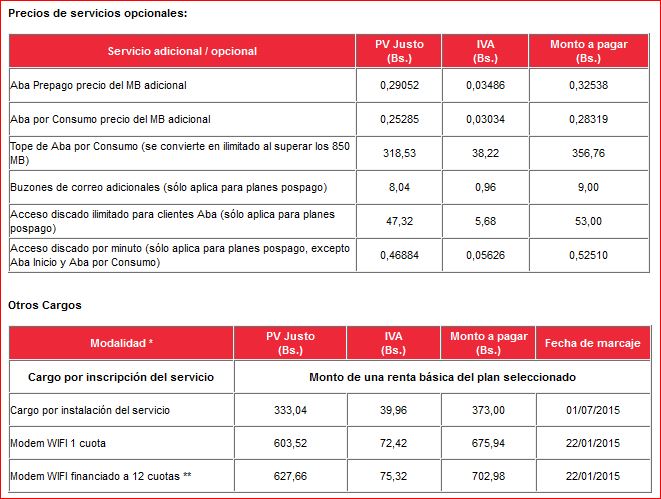 Precios de servicios opcionales:

| Servicio adicional / opcional | PV Justo (Bs.) | IVA (Bs.) | Monto a pagar (Bs.) |
|---|---|---|---|
| Aba Prepago precio del MB adicional | 0,29052 | 0,03486 | 0,32538 |
| Aba por Consumo precio del MB adicional | 0,25285 | 0,03034 | 0,28319 |
| Tope de Aba por Consumo (se convierte en ilimitado al superar los 850 MB) | 318,53 | 38,22 | 356,76 |
| Buzones de correo adicionales (sólo aplica para planes pospago) | 8,04 | 0,96 | 9,00 |
| Acceso discado ilimitado para clientes Aba (sólo aplica para planes pospago) | 47,32 | 5,68 | 53,00 |
| Acceso discado por minuto (sólo aplica para planes pospago, excepto Aba Inicio y Aba por Consumo) | 0,46884 | 0,05626 | 0,52510 |

Otros Cargos

| Modalidad * | PV Justo (Bs.) | IVA (Bs.) | Monto a pagar (Bs.) | Fecha de marcaje |
|---|---|---|---|---|
| Cargo por inscripción del servicio | Monto de una renta básica del plan seleccionado | | | |
| Cargo por instalación del servicio | 333,04 | 39,96 | 373,00 | 01/07/2015 |
| Modem WIFI 1 cuota | 603,52 | 72,42 | 675,94 | 22/01/2015 |
| Modem WIFI financiado a 12 cuotas ** | 627,66 | 75,32 | 702,98 | 22/01/2015 |